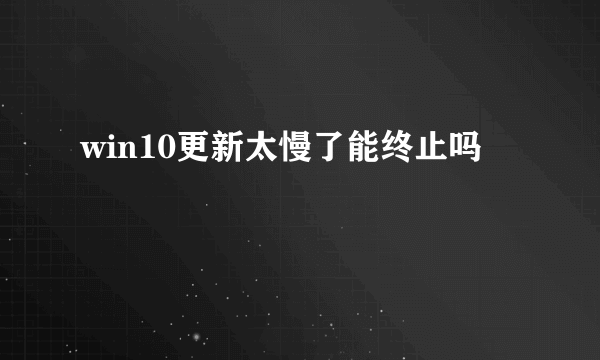 win10更新太慢了能终止吗